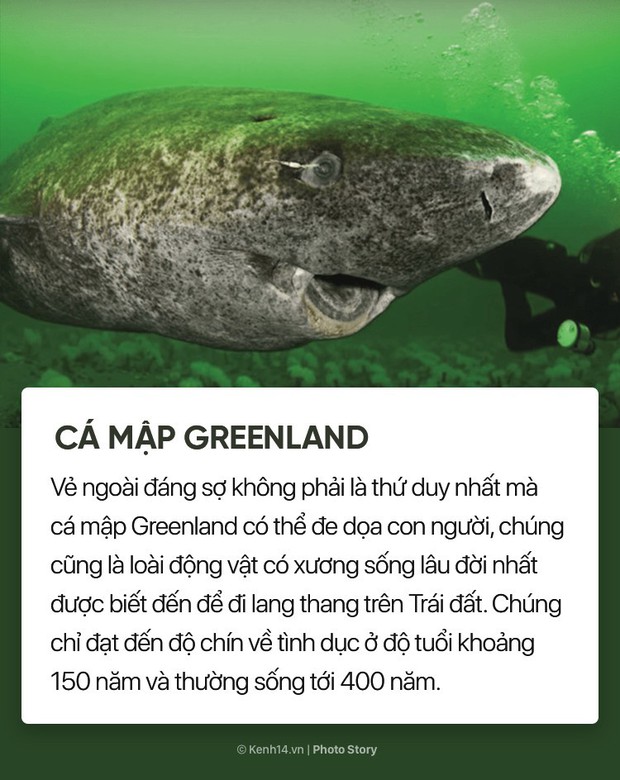 CÁ MẬP GREENLAND

Vẻ ngoài đáng sợ không phải là thứ duy nhất mà cá mập Greenland có thể đe dọa con người, chúng cũng là loài động vật có xương sống lâu đời nhất được biết đến để đi lang thang trên Trái đất. Chúng chỉ đạt đến độ chín về tình dục ở độ tuổi khoảng 150 năm và thường sống tới 400 năm.

© Kenh14.vn | Photo Story